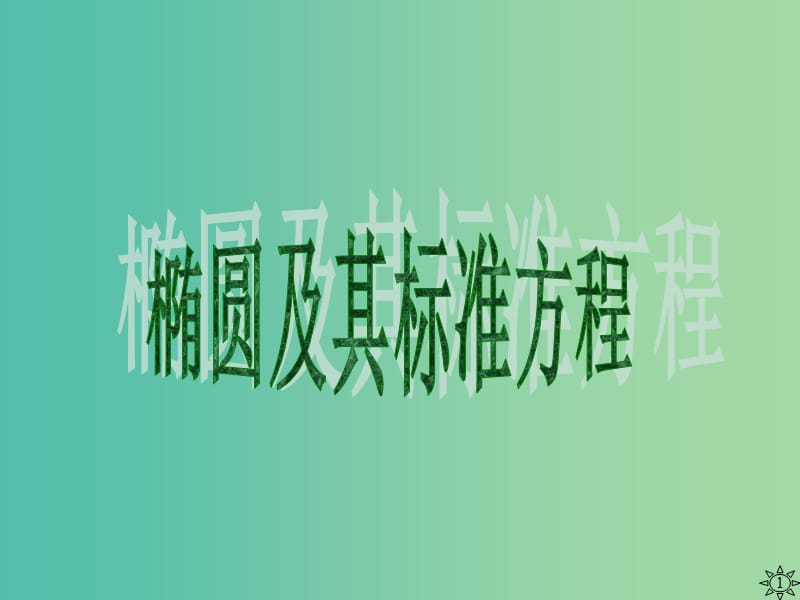 椭圆及其标准方程

1